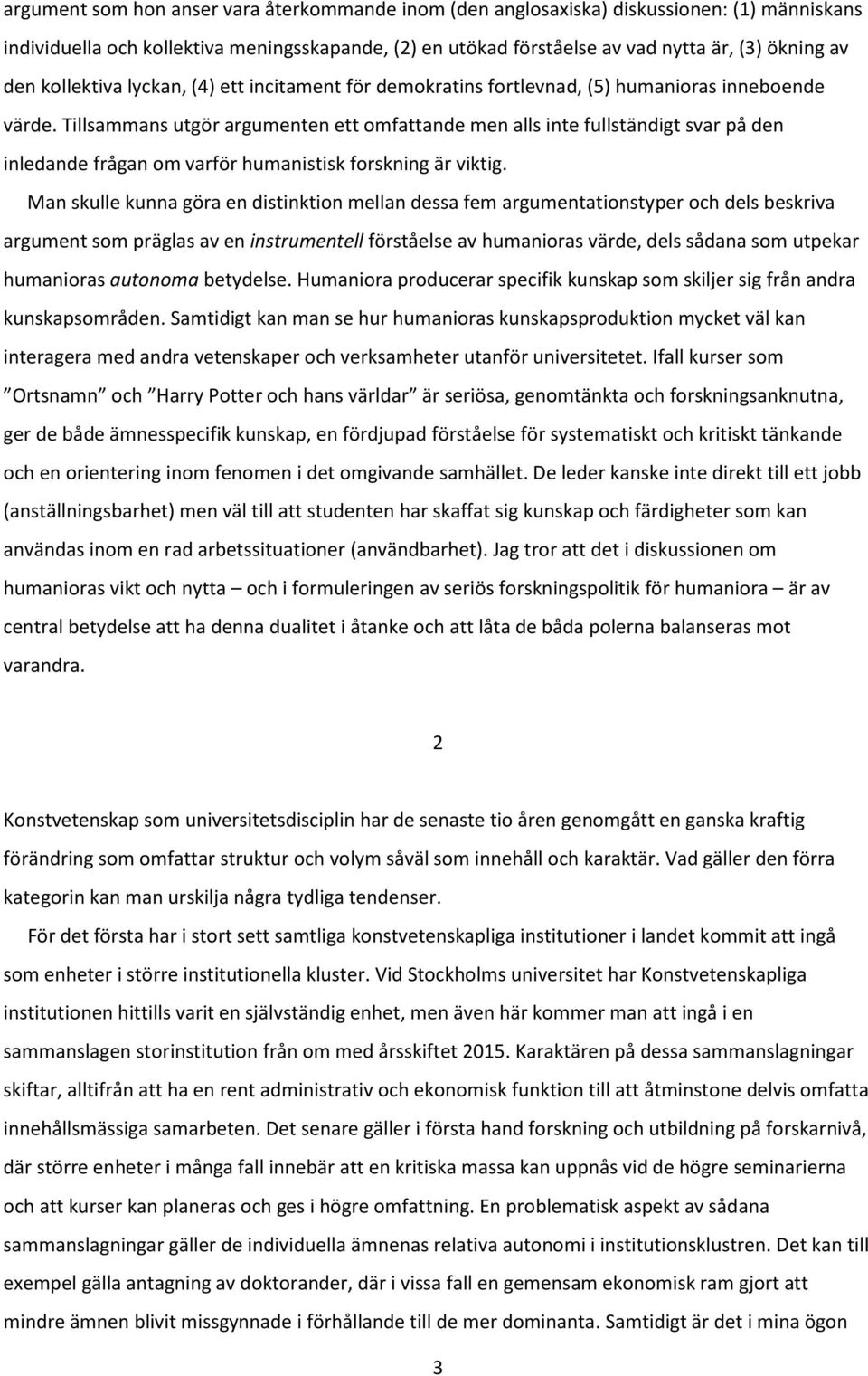 argument som hon anser vara återkommande inom (den anglosaxiska) diskussionen: (1) människans individuella och kollektiva meningsskapande, (2) en utökad förståelse av vad nytta är, (3) ökning av den kollektiva lyckan, (4) ett incitament för demokratins fortlevnad, (5) humanioras inneboende värde. Tillsammans utgör argumenten ett omfattande men alls inte fullständigt svar på den inledande frågan om varför humanistisk forskning är viktig.

Man skulle kunna göra en distinktion mellan dessa fem argumentationstyper och dels beskriva argument som präglas av en instrumentell förståelse av humanioras värde, dels sådana som utpekar humanioras autonoma betydelse. Humaniora producerar specifik kunskap som skiljer sig från andra kunskapsområden. Samtidigt kan man se hur humanioras kunskapsproduktion mycket väl kan interagera med andra vetenskaper och verksamheter utanför universitetet. Ifall kurser som ”Ortsnamn” och ”Harry Potter och hans världar” är seriösa, genomtänkta och forskningsanknutna, ger de både ämnesspecifik kunskap, en fördjupad förståelse för systematiskt och kritiskt tänkande och en orientering inom fenomen i det omgivande samhället. De leder kanske inte direkt till ett jobb (anställningsbarhet) men väl till att studenten har skaffat sig kunskap och färdigheter som kan användas inom en rad arbetssituationer (användbarhet). Jag tror att det i diskussionen om humanioras vikt och nytta – och i formuleringen av seriös forskningspolitik för humaniora – är av central betydelse att ha denna dualitet i åtanke och att låta de båda polerna balanseras mot varandra.

2

Konstvetenskap som universitetsdisciplin har de senaste tio åren genomgått en ganska kraftig förändring som omfattar struktur och volym såväl som innehåll och karaktär. Vad gäller den förra kategorin kan man urskilja några tydliga tendenser.

För det första har i stort sett samtliga konstvetenskapliga institutioner i landet kommit att ingå som enheter i större institutionella kluster. Vid Stockholms universitet har Konstvetenskapliga institutionen hittills varit en självständig enhet, men även här kommer man att ingå i en sammanslagen storinstitution från om med årsskiftet 2015. Karaktären på dessa sammanslagningar skiftar, alltifrån att ha en rent administrativ och ekonomisk funktion till att åtminstone delvis omfatta innehållsmässiga samarbeten. Det senare gäller i första hand forskning och utbildning på forskarnivå, där större enheter i många fall innebär att en kritiska massa kan uppnås vid de högre seminarierna och att kurser kan planeras och ges i högre omfattning. En problematisk aspekt av sådana sammanslagningar gäller de individuella ämnenas relativa autonomi i institutionsklustren. Det kan till exempel gälla antagning av doktorander, där i vissa fall en gemensam ekonomisk ram gjort att mindre ämnen blivit missgynnade i förhållande till de mer dominanta. Samtidigt är det i mina ögon

3